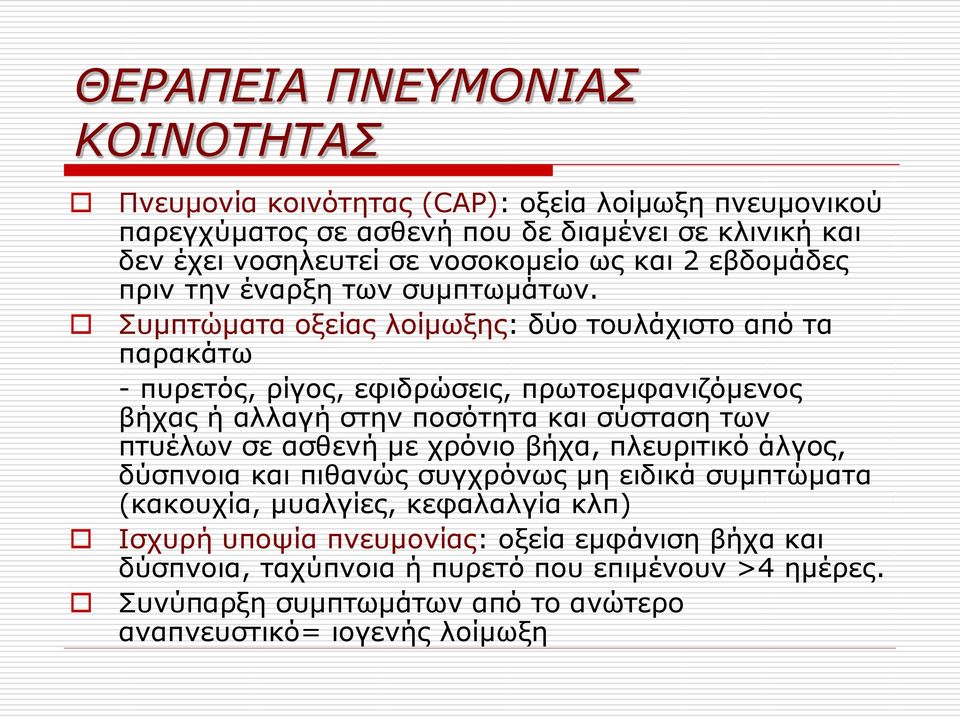 ΘΕΡΑΠΕΙΑ ΠΝΕΥΜΟΝΙΑΣ ΚΟΙΝΟΤΗΤΑΣ

Πνευμονία κοινότητας (CAP): οξεία λοίμωξη πνευμονικού παρεγχύματος σε ασθενή που δε διαμένει σε κλινική και δεν έχει νοσηλευτεί σε νοσοκομείο ως και 2 εβδομάδες πριν την έναρξη των συμπτωμάτων.

Συμπτώματα οξείας λοίμωξης: δύο τουλάχιστο από τα παρακάτω

- πυρετός, ρίγος, εφιδρώσεις, πρωτοεμφανιζόμενος βήχας ή αλλαγή στην ποσότητα και σύσταση των πτυέλων σε ασθενή με χρόνιο βήχα, πλευριτικό άλγος, δύσπνοια και πιθανώς συγχρόνως μη ειδικά συμπτώματα (κακουχία, μυαλγίες, κεφαλαλγία κλπ)

Ισχυρή υποψία πνευμονίας: οξεία εμφάνιση βήχα και δύσπνοια, ταχύπνοια ή πυρετό που επιμένουν >4 ημέρες.

Συνύπαρξη συμπτωμάτων από το ανώτερο αναπνευστικό= ιογενής λοίμωξη